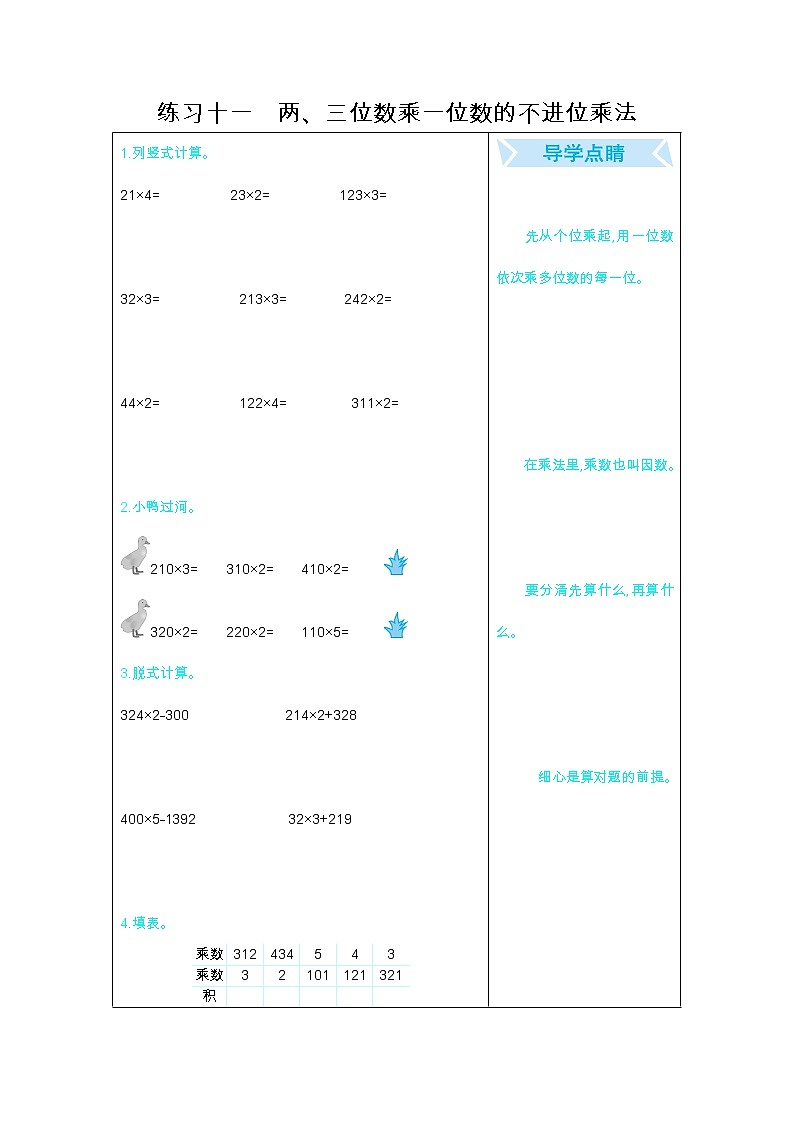 练习十一　两、三位数乘一位数的不进位乘法

1.列竖式计算。

21×4=　　23×2=　　123×3=

32×3=　　213×3=　　242×2=

44×2=　　122×4=　　311×2=

2.小鸭过河。

210×3=　　310×2=　　410×2=

320×2=　　220×2=　　110×5=

3.脱式计算。

324×2-300　　214×2+328

400×5-1392　　32×3+219

4.填表。

| 乘数 | 312 | 434 | 5 | 4 | 3 |
|---|---|---|---|---|---|
| 乘数 | 3 | 2 | 101 | 121 | 321 |
| 积 | | | | | |

导学点睛

先从个位乘起,用一位数依次乘多位数的每一位。

在乘法里,乘数也叫因数。

要分清先算什么,再算什么。

细心是算对题的前提。